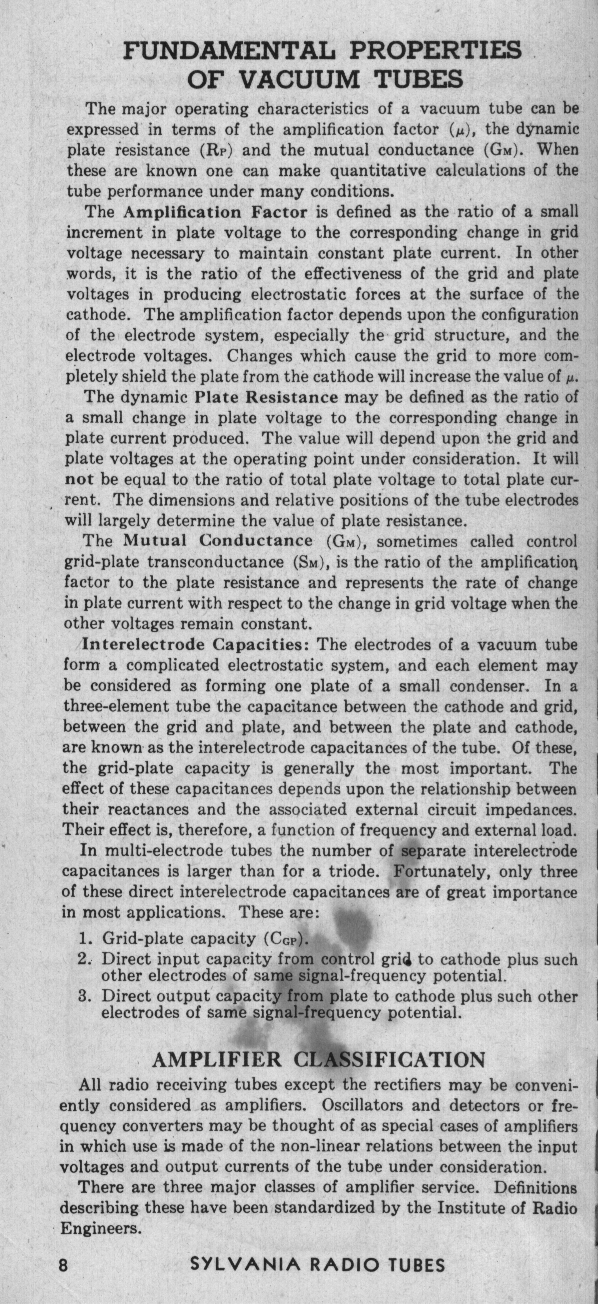 FUNDAMENTAL PROPERTIES OF VACUUM TUBES

The major operating characteristics of a vacuum tube can be expressed in terms of the amplification factor ($\mu$), the dynamic plate resistance ($R_P$) and the mutual conductance ($G_M$). When these are known one can make quantitative calculations of the tube performance under many conditions.

The Amplification Factor is defined as the ratio of a small increment in plate voltage to the corresponding change in grid voltage necessary to maintain constant plate current. In other words, it is the ratio of the effectiveness of the grid and plate voltages in producing electrostatic forces at the surface of the cathode. The amplification factor depends upon the configuration of the electrode system, especially the grid structure, and the electrode voltages. Changes which cause the grid to more completely shield the plate from the cathode will increase the value of $\mu$.

The dynamic Plate Resistance may be defined as the ratio of a small change in plate voltage to the corresponding change in plate current produced. The value will depend upon the grid and plate voltages at the operating point under consideration. It will not be equal to the ratio of total plate voltage to total plate current. The dimensions and relative positions of the tube electrodes will largely determine the value of plate resistance.

The Mutual Conductance ($G_M$), sometimes called control grid-plate transconductance ($S_M$), is the ratio of the amplification factor to the plate resistance and represents the rate of change in plate current with respect to the change in grid voltage when the other voltages remain constant.

Interelectrode Capacities: The electrodes of a vacuum tube form a complicated electrostatic system, and each element may be considered as forming one plate of a small condenser. In a three-element tube the capacitance between the cathode and grid, between the grid and plate, and between the plate and cathode, are known as the interelectrode capacitances of the tube. Of these, the grid-plate capacity is generally the most important. The effect of these capacitances depends upon the relationship between their reactances and the associated external circuit impedances. Their effect is, therefore, a function of frequency and external load.

In multi-electrode tubes the number of separate interelectrode capacitances is larger than for a triode. Fortunately, only three of these direct interelectrode capacitances are of great importance in most applications. These are:

1. Grid-plate capacity ($C_{GP}$).
2. Direct input capacity from control grid to cathode plus such other electrodes of same signal-frequency potential.
3. Direct output capacity from plate to cathode plus such other electrodes of same signal-frequency potential.

AMPLIFIER CLASSIFICATION

All radio receiving tubes except the rectifiers may be conveniently considered as amplifiers. Oscillators and detectors or frequency converters may be thought of as special cases of amplifiers in which use is made of the non-linear relations between the input voltages and output currents of the tube under consideration.

There are three major classes of amplifier service. Definitions describing these have been standardized by the Institute of Radio Engineers.

8 SYLVANIA RADIO TUBES